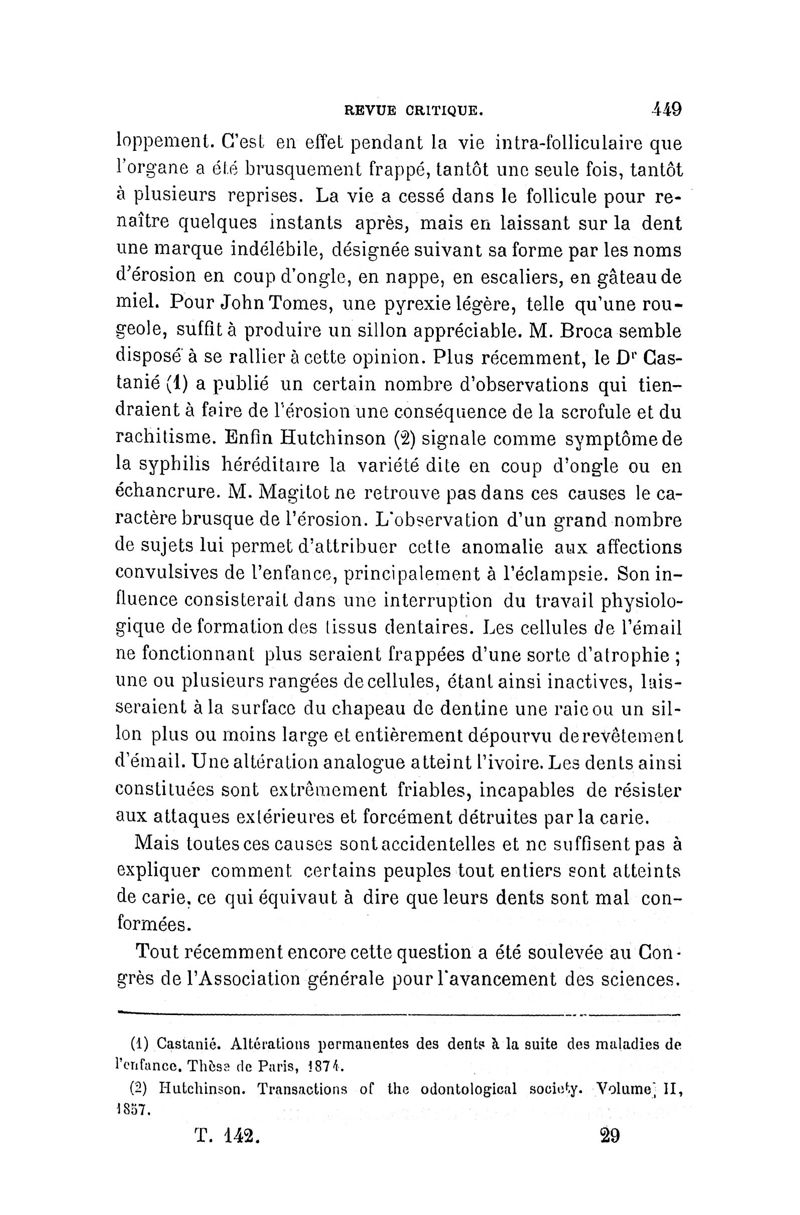 REVUE CRITIQUE. 449

loppement. C'est en effet pendant la vie intra-folliculaire que l'organe a été brusquement frappé, tantôt une seule fois, tantôt à plusieurs reprises. La vie a cessé dans le follicule pour renaître quelques instants après, mais en laissant sur la dent une marque indélébile, désignée suivant sa forme par les noms d'érosion en coup d'ongle, en nappe, en escaliers, en gâteau de miel. Pour John Tomes, une pyrexie légère, telle qu'une rougeole, suffit à produire un sillon appréciable. M. Broca semble disposé à se rallier à cette opinion. Plus récemment, le Dr Castanié (1) a publié un certain nombre d'observations qui tiendraient à faire de l'érosion une conséquence de la scrofule et du rachitisme. Enfin Hutchinson (2) signale comme symptôme de la syphilis héréditaire la variété dite en coup d'ongle ou en échancrure. M. Magitot ne retrouve pas dans ces causes le caractère brusque de l'érosion. L'observation d'un grand nombre de sujets lui permet d'attribuer cette anomalie aux affections convulsives de l'enfance, principalement à l'éclampsie. Son influence consisterait dans une interruption du travail physiologique de formation des tissus dentaires. Les cellules de l'émail ne fonctionnant plus seraient frappées d'une sorte d'atrophie ; une ou plusieurs rangées de cellules, étant ainsi inactives, laisseraient à la surface du chapeau de dentine une raie ou un sillon plus ou moins large et entièrement dépourvu de revêtement d'émail. Une altération analogue atteint l'ivoire. Les dents ainsi constituées sont extrêmement friables, incapables de résister aux attaques extérieures et forcément détruites par la carie.

Mais toutes ces causes sont accidentelles et ne suffisent pas à expliquer comment certains peuples tout entiers sont atteints de carie, ce qui équivaut à dire que leurs dents sont mal conformées.

Tout récemment encore cette question a été soulevée au Congrès de l'Association générale pour l'avancement des sciences.

(1) Castanié. Altérations permanentes des dents à la suite des maladies de l'enfance. Thèse de Paris, 1874.

(2) Hutchinson. Transactions of the odontological society. Volume II, 1857.

T. 142. 29